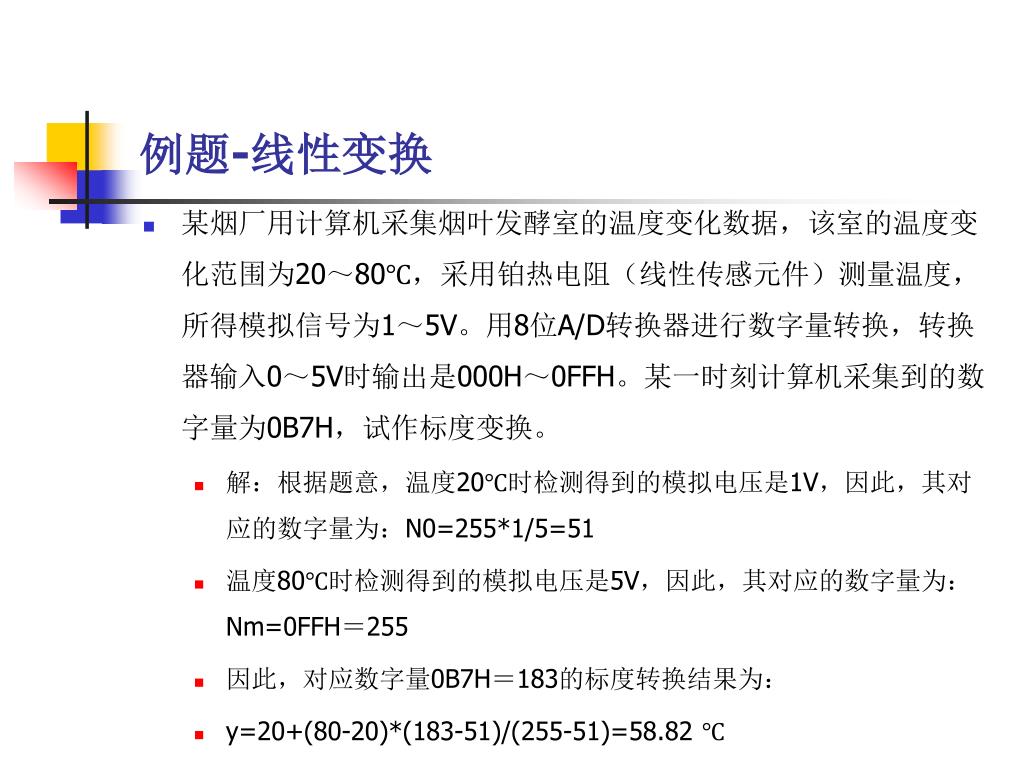 例题-线性变换

某烟厂用计算机采集烟叶发酵室的温度变化数据，该室的温度变化范围为20～80℃，采用铂热电阻（线性传感元件）测量温度，所得模拟信号为1～5V。用8位A/D转换器进行数字量转换，转换器输入0～5V时输出是000H～0FFH。某一时刻计算机采集到的数字量为0B7H，试作标度变换。

解：根据题意，温度20℃时检测得到的模拟电压是1V，因此，其对应的数字量为：N0=255*1/5=51

温度80℃时检测得到的模拟电压是5V，因此，其对应的数字量为：Nm=0FFH＝255

因此，对应数字量0B7H＝183的标度转换结果为：

y=20+(80-20)*(183-51)/(255-51)=58.82 ℃